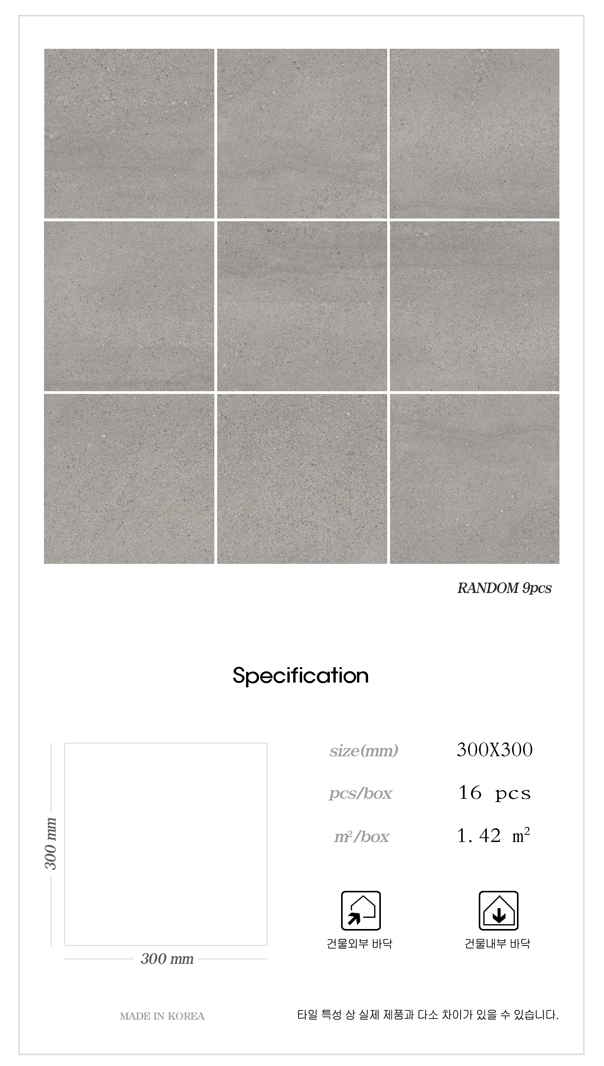 RANDOM 9pcs

Specification

300 mm

300 mm

| size(mm) | 300X300 |
|---|---|
| pcs/box | 16 pcs |
| $m^2$/box | 1.42 $m^2$ |

건물외부 바닥

건물내부 바닥

MADE IN KOREA

타일 특성 상 실제 제품과 다소 차이가 있을 수 있습니다.